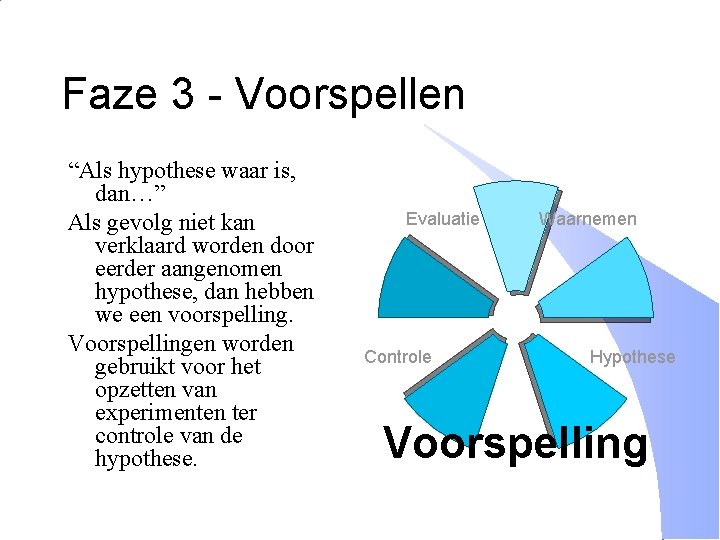 Faze 3 - Voorspellen

"Als hypothese waar is, dan…"

Als gevolg niet kan verklaard worden door eerder aangenomen hypothese, dan hebben we een voorspelling.

Voorspellingen worden gebruikt voor het opzetten van experimenten ter controle van de hypothese.

Evaluatie

Waarnemen

Controle

Hypothese

Voorspelling